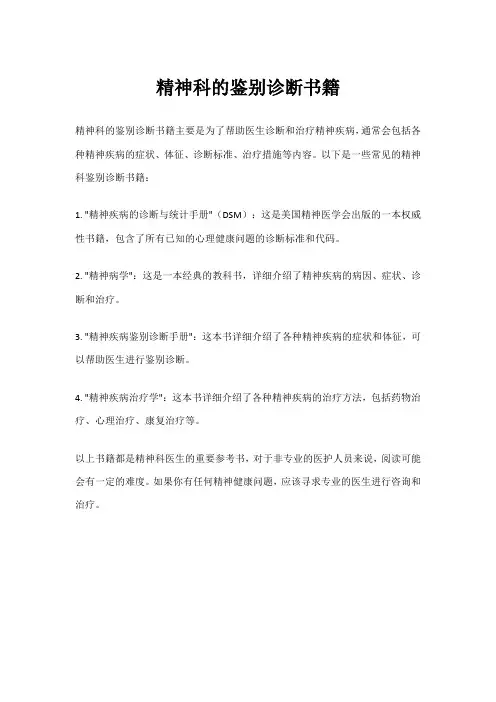 精神科的鉴别诊断书籍

精神科的鉴别诊断书籍主要是为了帮助医生诊断和治疗精神疾病,通常会包括各种精神疾病的症状、体征、诊断标准、治疗措施等内容。以下是一些常见的精神科鉴别诊断书籍:

1. "精神疾病的诊断与统计手册"(DSM):这是美国精神医学会出版的一本权威性书籍,包含了所有已知的心理健康问题的诊断标准和代码。

2. "精神病学":这是一本经典的教科书,详细介绍了精神疾病的病因、症状、诊断和治疗。

3. "精神疾病鉴别诊断手册":这本书详细介绍了各种精神疾病的症状和体征,可以帮助医生进行鉴别诊断。

4. "精神疾病治疗学":这本书详细介绍了各种精神疾病的治疗方法,包括药物治疗、心理治疗、康复治疗等。

以上书籍都是精神科医生的重要参考书,对于非专业的医护人员来说,阅读可能会有一定的难度。如果你有任何精神健康问题,应该寻求专业的医生进行咨询和治疗。